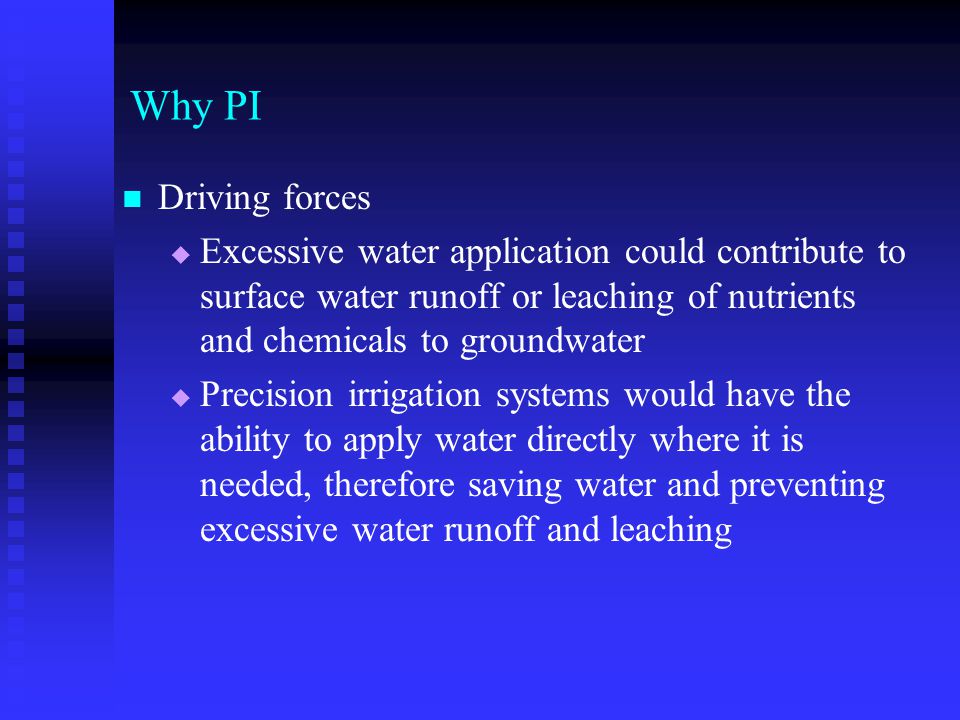 Why PI

Driving forces

Excessive water application could contribute to surface water runoff or leaching of nutrients and chemicals to groundwater

Precision irrigation systems would have the ability to apply water directly where it is needed, therefore saving water and preventing excessive water runoff and leaching